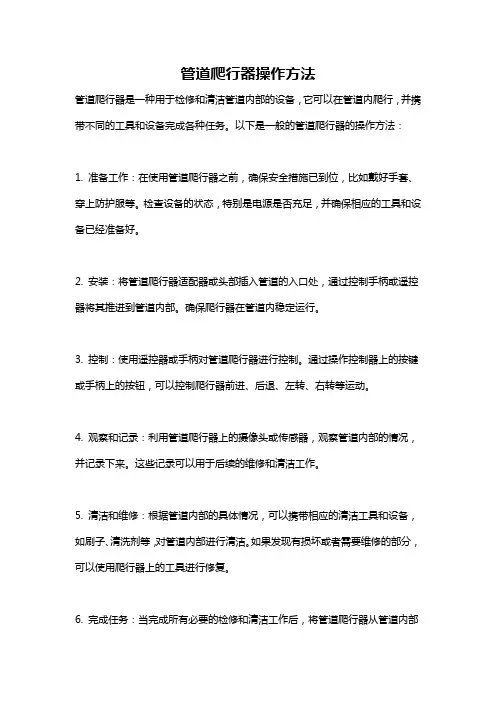 管道爬行器操作方法

管道爬行器是一种用于检修和清洁管道内部的设备，它可以在管道内爬行，并携带不同的工具和设备完成各种任务。以下是一般的管道爬行器的操作方法：

1. 准备工作：在使用管道爬行器之前，确保安全措施已到位，比如戴好手套、穿上防护服等。检查设备的状态，特别是电源是否充足，并确保相应的工具和设备已经准备好。

2. 安装：将管道爬行器适配器或头部插入管道的入口处，通过控制手柄或遥控器将其推进到管道内部。确保爬行器在管道内稳定运行。

3. 控制：使用遥控器或手柄对管道爬行器进行控制。通过操作控制器上的按键或手柄上的按钮，可以控制爬行器前进、后退、左转、右转等运动。

4. 观察和记录：利用管道爬行器上的摄像头或传感器，观察管道内部的情况，并记录下来。这些记录可以用于后续的维修和清洁工作。

5. 清洁和维修：根据管道内部的具体情况，可以携带相应的清洁工具和设备，如刷子、清洗剂等，对管道内部进行清洁。如果发现有损坏或者需要维修的部分，可以使用爬行器上的工具进行修复。

6. 完成任务：当完成所有必要的检修和清洁工作后，将管道爬行器从管道内部